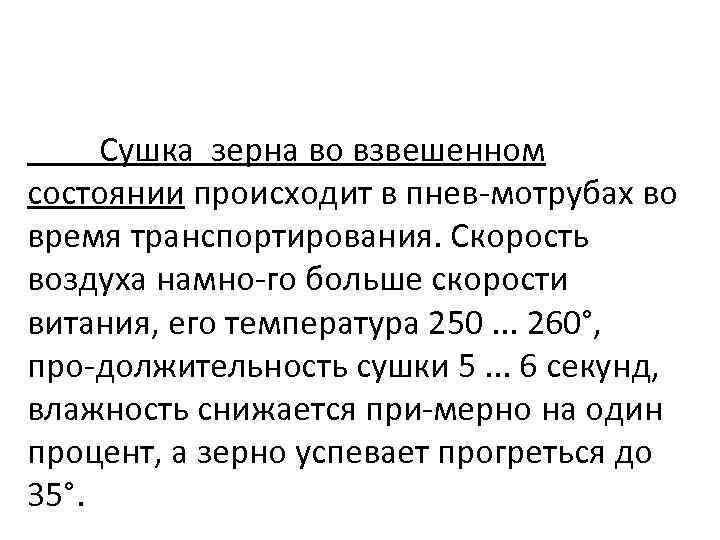 Сушка зерна во взвешенном состоянии происходит в пнев-мотрубах во время транспортирования. Скорость воздуха намно-го больше скорости витания, его температура 250 ... 260°, про-должительность сушки 5 ... 6 секунд, влажность снижается при-мерно на один процент, а зерно успевает прогреться до 35°.